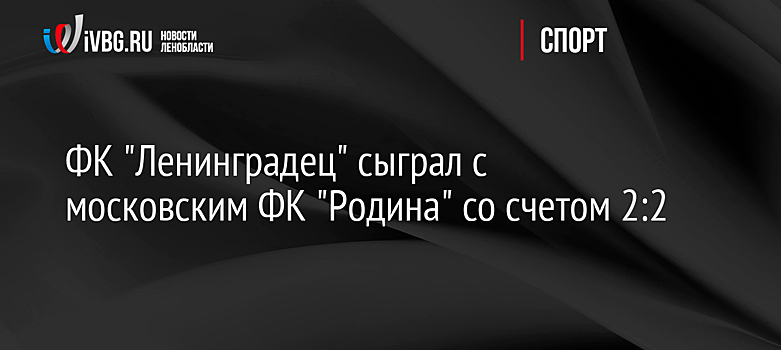 iVBG.RU НОВОСТИ ЛЕНОБЛАСТИ

СПОРТ

ФК "Ленинградец" сыграл с московским ФК "Родина" со счетом 2:2